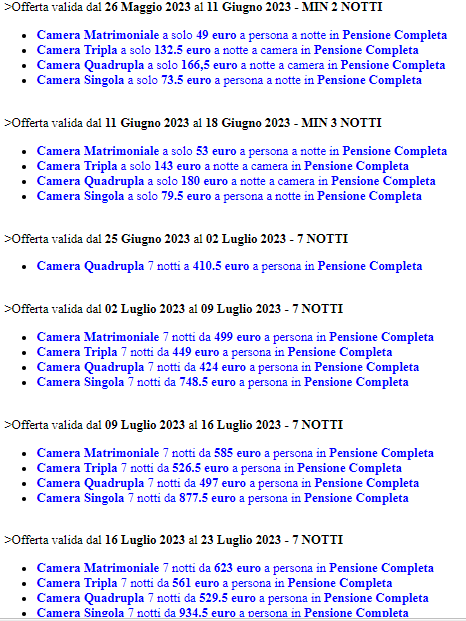 >Offerta valida dal 26 Maggio 2023 al 11 Giugno 2023 - MIN 2 NOTTI

- Camera Matrimoniale a solo 49 euro a persona a notte in Pensione Completa
- Camera Tripla a solo 132.5 euro a notte a camera in Pensione Completa
- Camera Quadrupla a solo 166,5 euro a notte a camera in Pensione Completa
- Camera Singola a solo 73.5 euro a persona a notte in Pensione Completa

>Offerta valida dal 11 Giugno 2023 al 18 Giugno 2023 - MIN 3 NOTTI

- Camera Matrimoniale a solo 53 euro a persona a notte in Pensione Completa
- Camera Tripla a solo 143 euro a notte a camera in Pensione Completa
- Camera Quadrupla a solo 180 euro a notte a camera in Pensione Completa
- Camera Singola a solo 79.5 euro a persona a notte in Pensione Completa

>Offerta valida dal 25 Giugno 2023 al 02 Luglio 2023 - 7 NOTTI

- Camera Quadrupla 7 notti a 410.5 euro a persona in Pensione Completa

>Offerta valida dal 02 Luglio 2023 al 09 Luglio 2023 - 7 NOTTI

- Camera Matrimoniale 7 notti da 499 euro a persona in Pensione Completa
- Camera Tripla 7 notti da 449 euro a persona in Pensione Completa
- Camera Quadrupla 7 notti da 424 euro a persona in Pensione Completa
- Camera Singola 7 notti da 748.5 euro a persona in Pensione Completa

>Offerta valida dal 09 Luglio 2023 al 16 Luglio 2023 - 7 NOTTI

- Camera Matrimoniale 7 notti da 585 euro a persona in Pensione Completa
- Camera Tripla 7 notti da 526.5 euro a persona in Pensione Completa
- Camera Quadrupla 7 notti da 497 euro a persona in Pensione Completa
- Camera Singola 7 notti da 877.5 euro a persona in Pensione Completa

>Offerta valida dal 16 Luglio 2023 al 23 Luglio 2023 - 7 NOTTI

- Camera Matrimoniale 7 notti da 623 euro a persona in Pensione Completa
- Camera Tripla 7 notti da 561 euro a persona in Pensione Completa
- Camera Quadrupla 7 notti da 529.5 euro a persona in Pensione Completa
- Camera Singola 7 notti da 934.5 euro a persona in Pensione Completa